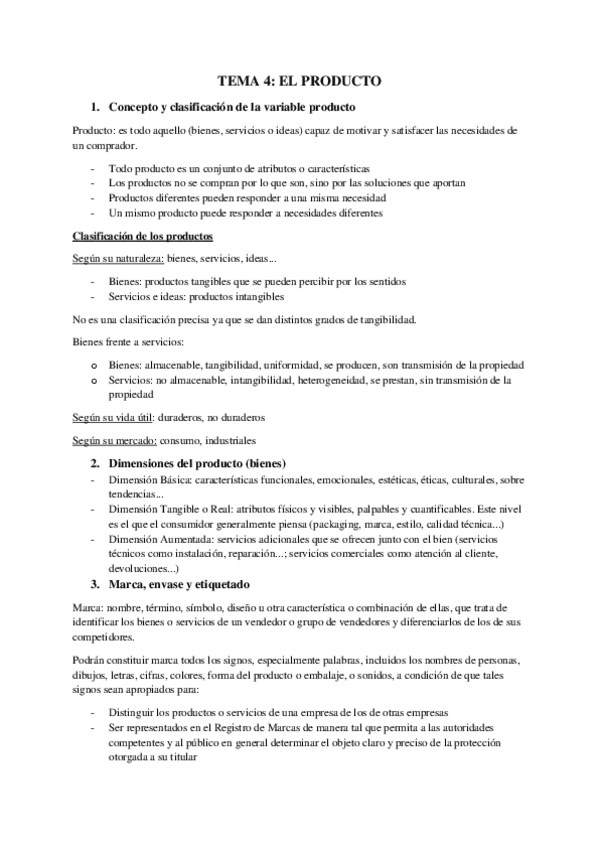 TEMA 4: EL PRODUCTO

1. Concepto y clasificación de la variable producto

Producto: es todo aquello (bienes, servicios o ideas) capaz de motivar y satisfacer las necesidades de un comprador.

- Todo producto es un conjunto de atributos o características
- Los productos no se compran por lo que son, sino por las soluciones que aportan
- Productos diferentes pueden responder a una misma necesidad
- Un mismo producto puede responder a necesidades diferentes

Clasificación de los productos

Según su naturaleza: bienes, servicios, ideas...

- Bienes: productos tangibles que se pueden percibir por los sentidos
- Servicios e ideas: productos intangibles

No es una clasificación precisa ya que se dan distintos grados de tangibilidad.

Bienes frente a servicios:

o Bienes: almacenable, tangibilidad, uniformidad, se producen, son transmisión de la propiedad
o Servicios: no almacenable, intangibilidad, heterogeneidad, se prestan, sin transmisión de la propiedad

Según su vida útil: duraderos, no duraderos

Según su mercado: consumo, industriales

2. Dimensiones del producto (bienes)
- Dimensión Básica: características funcionales, emocionales, estéticas, éticas, culturales, sobre tendencias...
- Dimensión Tangible o Real: atributos físicos y visibles, palpables y cuantificables. Este nivel es el que el consumidor generalmente piensa (packaging, marca, estilo, calidad técnica...)
- Dimensión Aumentada: servicios adicionales que se ofrecen junto con el bien (servicios técnicos como instalación, reparación...; servicios comerciales como atención al cliente, devoluciones...)

3. Marca, envase y etiquetado

Marca: nombre, término, símbolo, diseño u otra característica o combinación de ellas, que trata de identificar los bienes o servicios de un vendedor o grupo de vendedores y diferenciarlos de los de sus competidores.

Podrán constituir marca todos los signos, especialmente palabras, incluidos los nombres de personas, dibujos, letras, cifras, colores, forma del producto o embalaje, o sonidos, a condición de que tales signos sean apropiados para:

- Distinguir los productos o servicios de una empresa de los de otras empresas
- Ser representados en el Registro de Marcas de manera tal que permita a las autoridades competentes y al público en general determinar el objeto claro y preciso de la protección otorgada a su titular